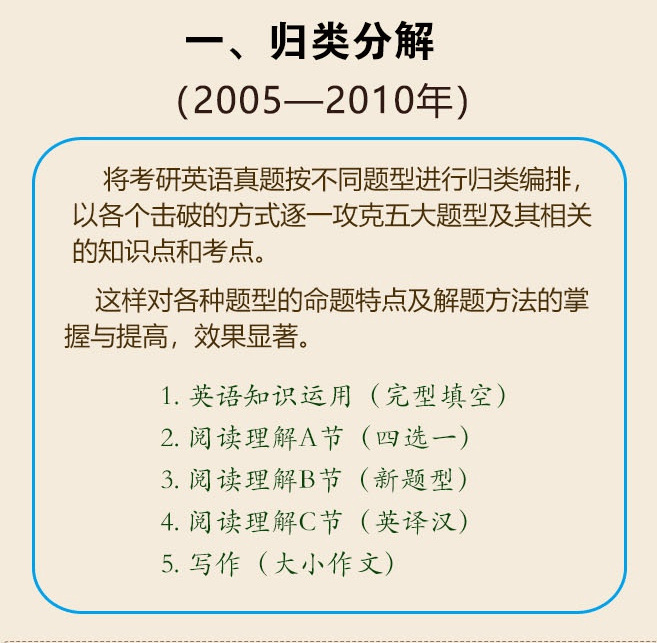 一、归类分解

（2005—2010年）

将考研英语真题按不同题型进行归类编排，以各个击破的方式逐一攻克五大题型及其相关的知识点和考点。

这样对各种题型的命题特点及解题方法的掌握与提高，效果显著。

1. 英语知识运用（完型填空）
2. 阅读理解A节（四选一）
3. 阅读理解B节（新题型）
4. 阅读理解C节（英译汉）
5. 写作（大小作文）